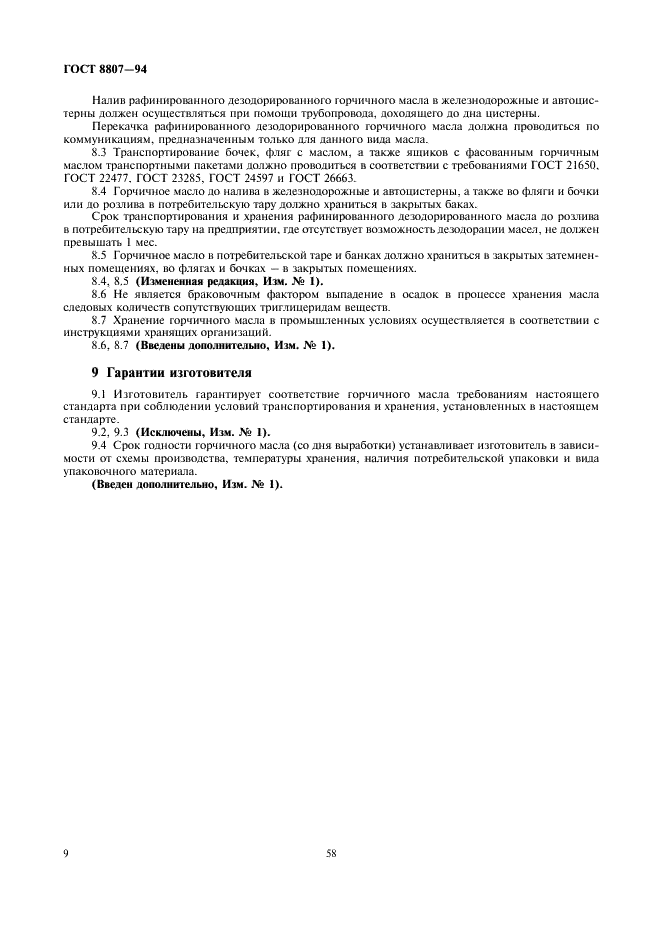 ГОСТ 8807—94

Налив рафинированного дезодорированного горчичного масла в железнодорожные и автоцистерны должен осуществляться при помощи трубопровода, доходящего до дна цистерны.

Перекачка рафинированного дезодорированного горчичного масла должна проводиться по коммуникациям, предназначенным только для данного вида масла.

8.3 Транспортирование бочек, фляг с маслом, а также ящиков с фасованным горчичным маслом транспортными пакетами должно проводиться в соответствии с требованиями ГОСТ 21650, ГОСТ 22477, ГОСТ 23285, ГОСТ 24597 и ГОСТ 26663.

8.4 Горчичное масло до налива в железнодорожные и автоцистерны, а также во фляги и бочки или до розлива в потребительскую тару должно храниться в закрытых баках.

Срок транспортирования и хранения рафинированного дезодорированного масла до розлива в потребительскую тару на предприятии, где отсутствует возможность дезодорации масел, не должен превышать 1 мес.

8.5 Горчичное масло в потребительской таре и банках должно храниться в закрытых затемненных помещениях, во флягах и бочках — в закрытых помещениях.

8.4, 8.5 (Измененная редакция, Изм. № 1).

8.6 Не является браковочным фактором выпадение в осадок в процессе хранения масла следовых количеств сопутствующих триглицеридам веществ.

8.7 Хранение горчичного масла в промышленных условиях осуществляется в соответствии с инструкциями хранящих организаций.

8.6, 8.7 (Введены дополнительно, Изм. № 1).

9 Гарантии изготовителя

9.1 Изготовитель гарантирует соответствие горчичного масла требованиям настоящего стандарта при соблюдении условий транспортирования и хранения, установленных в настоящем стандарте.

9.2, 9.3 (Исключены, Изм. № 1).

9.4 Срок годности горчичного масла (со дня выработки) устанавливает изготовитель в зависимости от схемы производства, температуры хранения, наличия потребительской упаковки и вида упаковочного материала.

(Введен дополнительно, Изм. № 1).

9

58